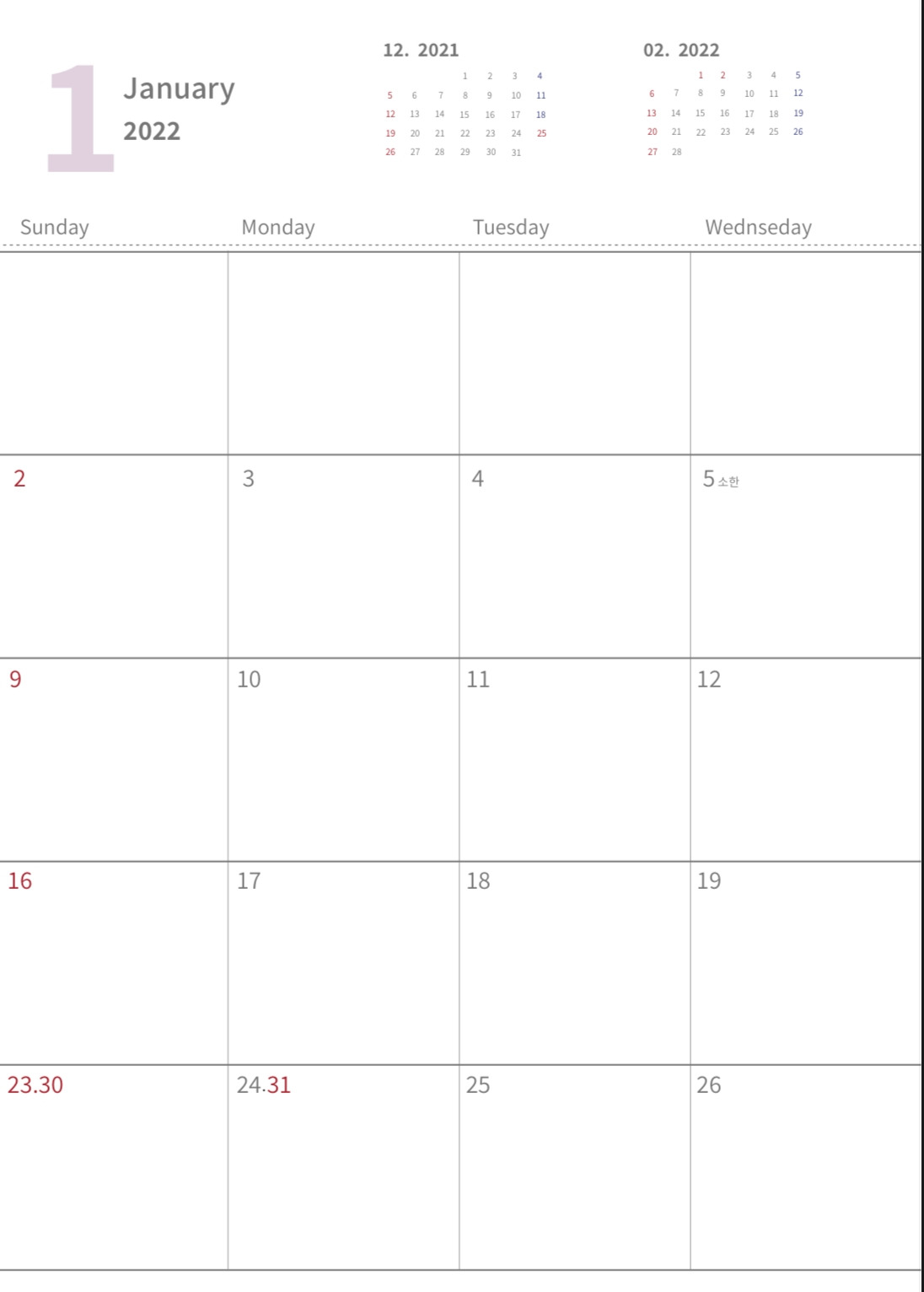 1 January
2022

12. 2021

| | | | 1 | 2 | 3 | 4 |
|---|---|---|---|---|---|---|
| 5 | 6 | 7 | 8 | 9 | 10 | 11 |
| 12 | 13 | 14 | 15 | 16 | 17 | 18 |
| 19 | 20 | 21 | 22 | 23 | 24 | 25 |
| 26 | 27 | 28 | 29 | 30 | 31 | |

02. 2022

| | | 1 | 2 | 3 | 4 | 5 |
|---|---|---|---|---|---|---|
| 6 | 7 | 8 | 9 | 10 | 11 | 12 |
| 13 | 14 | 15 | 16 | 17 | 18 | 19 |
| 20 | 21 | 22 | 23 | 24 | 25 | 26 |
| 27 | 28 | | | | | |

| Sunday | Monday | Tuesday | Wednseday |
|---|---|---|---|
| | | | |
| 2 | 3 | 4 | 5 소한 |
| 9 | 10 | 11 | 12 |
| 16 | 17 | 18 | 19 |
| 23.30 | 24.31 | 25 | 26 |